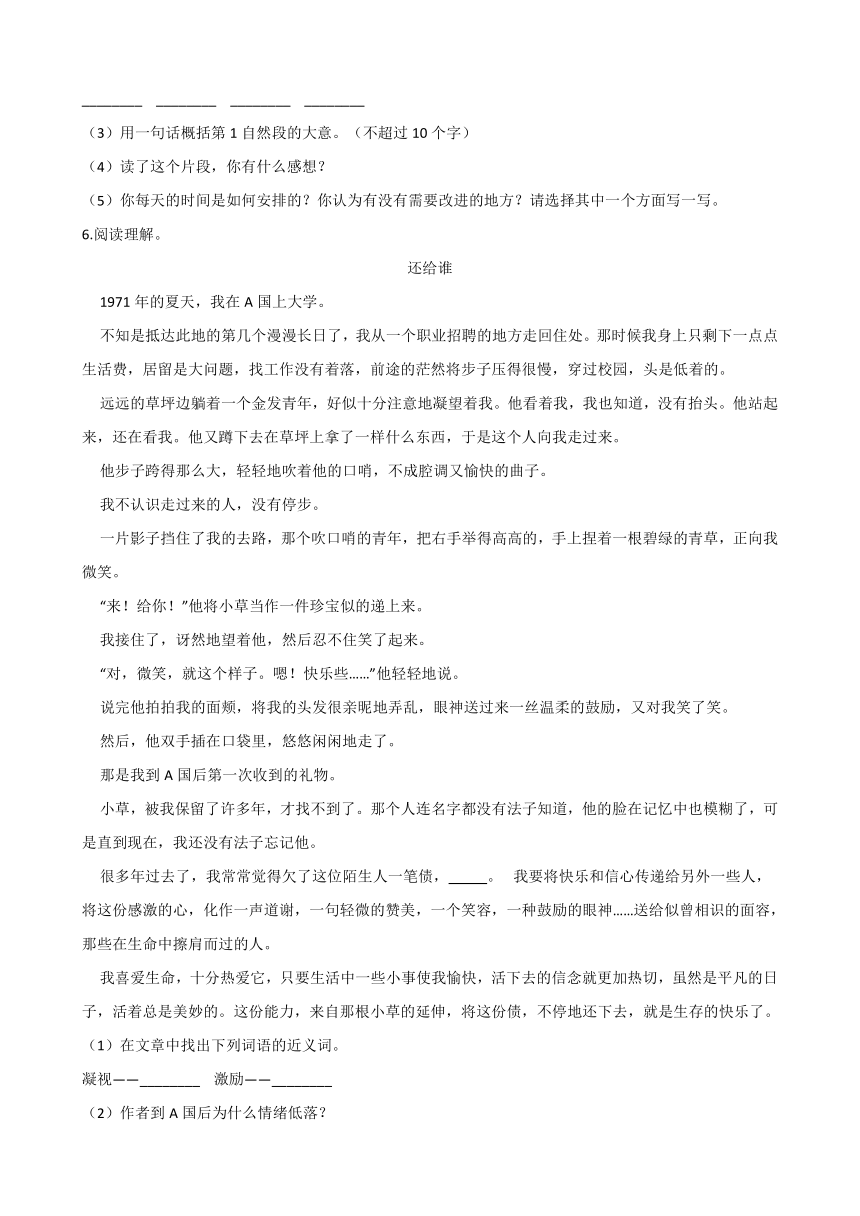 ________ ________ ________ ________

（3）用一句话概括第 1 自然段的大意。（不超过 10 个字）

（4）读了这个片段，你有什么感想？

（5）你每天的时间是如何安排的？你认为有没有需要改进的地方？请选择其中一个方面写一写。

6.阅读理解。

还给谁

1971 年的夏天，我在 A 国上大学。

不知是抵达此地的第几个漫漫长日了，我从一个职业招聘的地方走回住处。那时候我身上只剩下一点点生活费，居留是大问题，找工作没有着落，前途的茫然将步子压得很慢，穿过校园，头是低着的。

远远的草坪边躺着一个金发青年，好似十分注意地凝望着我。他看着我，我也知道，没有抬头。他站起来，还在看我。他又蹲下去在草坪上拿了一样什么东西，于是这个人向我走过来。

他步子跨得那么大，轻轻地吹着他的口哨，不成腔调又愉快的曲子。

我不认识走过来的人，没有停步。

一片影子挡住了我的去路，那个吹口哨的青年，把右手举得高高的，手上捏着一根碧绿的青草，正向我微笑。

“来！给你！”他将小草当作一件珍宝似的递上来。

我接住了，讶然地望着他，然后忍不住笑了起来。

“对，微笑，就这个样子。嗯！快乐些......”他轻轻地说。

说完他拍拍我的面颊，将我的头发很亲昵地弄乱，眼神送过来一丝温柔的鼓励，又对我笑了笑。

然后，他双手插在口袋里，悠悠闲闲地走了。

那是我到 A 国后第一次收到的礼物。

小草，被我保留了许多年，才找不到了。那个人连名字都没有法子知道，他的脸在记忆中也模糊了，可是直到现在，我还没有法子忘记他。

很多年过去了，我常常觉得欠了这位陌生人一笔债，_____。 我要将快乐和信心传递给另外一些人，将这份感激的心，化作一声道谢，一句轻微的赞美，一个笑容，一种鼓励的眼神......送给似曾相识的面容，那些在生命中擦肩而过的人。

我喜爱生命，十分热爱它，只要生活中一些小事使我愉快，活下去的信念就更加热切，虽然是平凡的日子，活着总是美妙的。这份能力，来自那根小草的延伸，将这份债，不停地还下去，就是生存的快乐了。

（1）在文章中找出下列词语的近义词。

凝视——________ 激励——________

（2）作者到 A 国后为什么情绪低落？